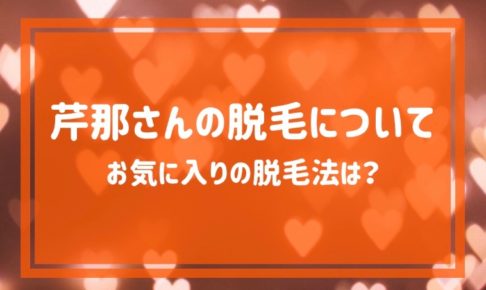 芹那さんの脱毛について
お気に入りの脱毛法は?